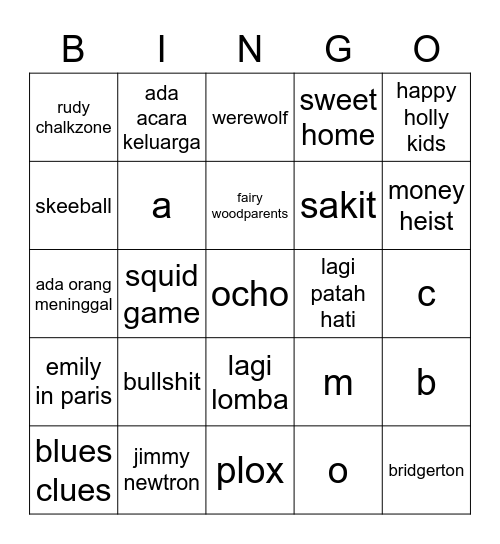 | B | I | N | G | O |
|---|---|---|---|---|
| rudy chalkzone | ada acara keluarga | werewolf | sweet home | happy holly kids |
| skeeball | a | fairy woodparents | sakit | money heist |
| ada orang meninggal | squid game | ocho | lagi patah hati | c |
| emily in paris | bullshit | lagi lomba | m | b |
| blues clues | jimmy newtron | plox | o | bridgerton |